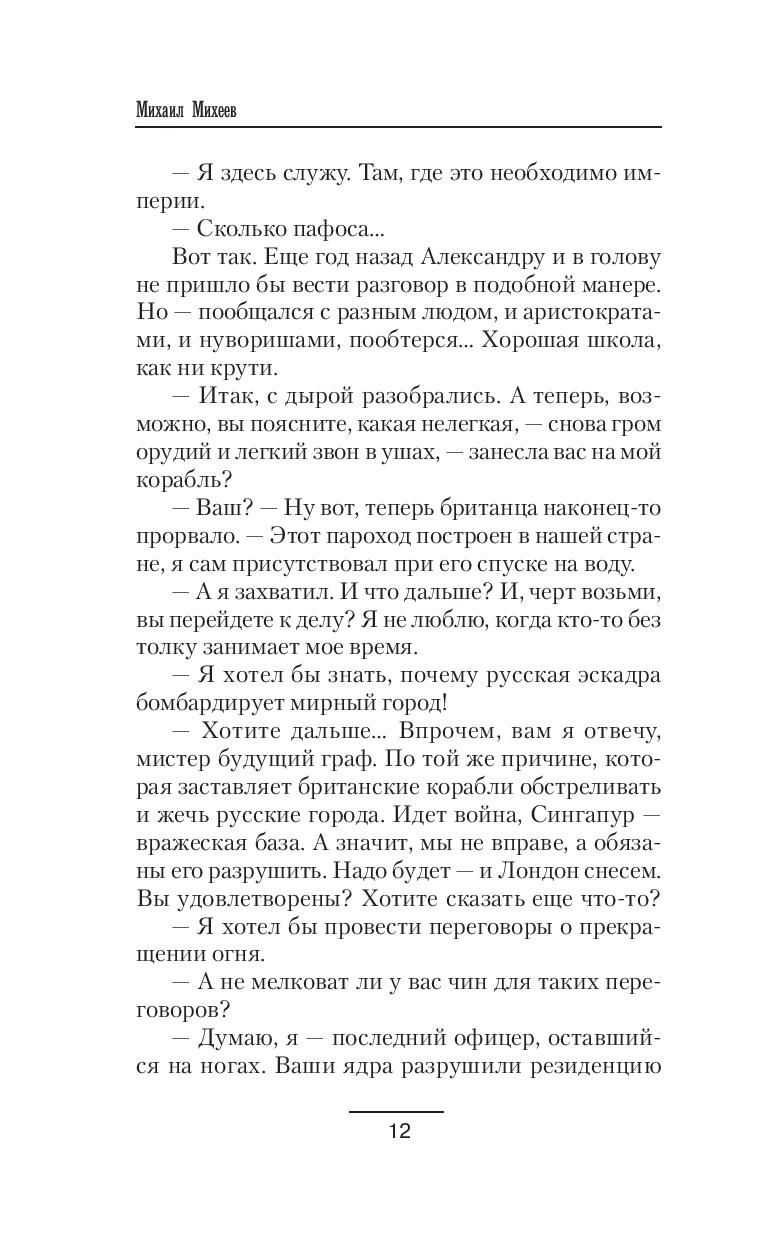 Михаил Михеев

— Я здесь служу. Там, где это необходимо империи.

— Сколько пафоса...

Вот так. Еще год назад Александру и в голову не пришло бы вести разговор в подобной манере. Но — пообщался с разным людом, и аристократами, и нуворишами, пообтерся... Хорошая школа, как ни крути.

— Итак, с дырой разобрались. А теперь, возможно, вы поясните, какая нелегкая, — снова гром орудий и легкий звон в ушах, — занесла вас на мой корабль?

— Ваш? — Ну вот, теперь британца наконец-то прорвало. — Этот пароход построен в нашей стране, я сам присутствовал при его спуске на воду.

— А я захватил. И что дальше? И, черт возьми, вы перейдете к делу? Я не люблю, когда кто-то без толку занимает мое время.

— Я хотел бы знать, почему русская эскадра бомбардирует мирный город!

— Хотите дальше... Впрочем, вам я отвечу, мистер будущий граф. По той же причине, которая заставляет британские корабли обстреливать и жечь русские города. Идет война, Сингапур — вражеская база. А значит, мы не вправе, а обязаны его разрушить. Надо будет — и Лондон снесем. Вы удовлетворены? Хотите сказать еще что-то?

— Я хотел бы провести переговоры о прекращении огня.

— А не мелковат ли у вас чин для таких переговоров?

— Думаю, я — последний офицер, оставшийся на ногах. Ваши ядра разрушили резиденцию

12